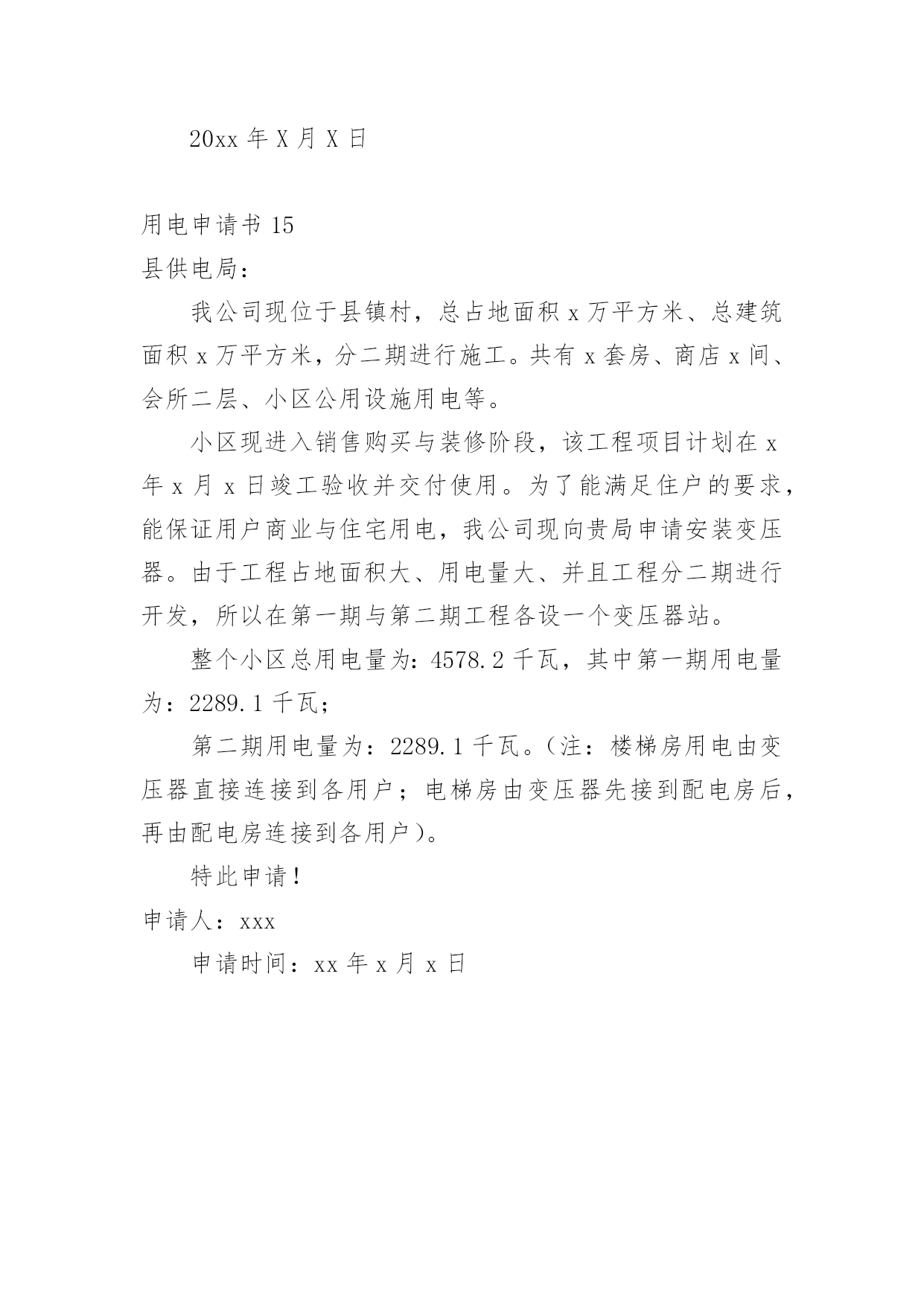 20xx 年 X 月 X 日

用电申请书 15

县供电局：

我公司现位于县镇村，总占地面积 x 万平方米、总建筑面积 x 万平方米，分二期进行施工。共有 x 套房、商店 x 间、会所二层、小区公用设施用电等。

小区现进入销售购买与装修阶段，该工程项目计划在 x 年 x 月 x 日竣工验收并交付使用。为了能满足住户的要求，能保证用户商业与住宅用电，我公司现向贵局申请安装变压器。由于工程占地面积大、用电量大、并且工程分二期进行开发，所以在第一期与第二期工程各设一个变压器站。

整个小区总用电量为：4578.2 千瓦，其中第一期用电量为：2289.1 千瓦；

第二期用电量为：2289.1 千瓦。（注：楼梯房用电由变压器直接连接到各用户；电梯房由变压器先接到配电房后，再由配电房连接到各用户）。

特此申请！

申请人：xxx

申请时间：xx 年 x 月 x 日